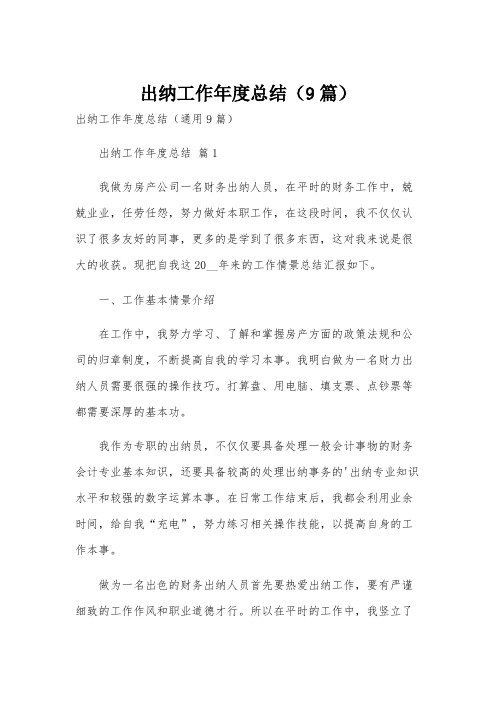 出纳工作年度总结（9篇）

出纳工作年度总结（通用9篇）

出纳工作年度总结 篇1

我做为房产公司一名财务出纳人员，在平时的财务工作中，兢兢业业，任劳任怨，努力做好本职工作，在这段时间，我不仅仅认识了很多友好的同事，更多的是学到了很多东西，这对我来说是很大的收获。现把自我这20__年来的工作情景总结汇报如下。

一、工作基本情景介绍

在工作中，我努力学习、了解和掌握房产方面的政策法规和公司的归章制度，不断提高自我的学习本事。我明白做为一名财力出纳人员需要很强的操作技巧。打算盘、用电脑、填支票、点钞票等都需要深厚的基本功。

我作为专职的出纳员，不仅仅要具备处理一般会计事物的财务会计专业基本知识，还要具备较高的处理出纳事务的'出纳专业知识水平和较强的数字运算本事。在日常工作结束后，我都会利用业余时间，给自我“充电”，努力练习相关操作技能，以提高自身的工作本事。

做为一名出色的财务出纳人员首先要热爱出纳工作，要有严谨细致的工作作风和职业道德才行。所以在平时的工作中，我竖立了